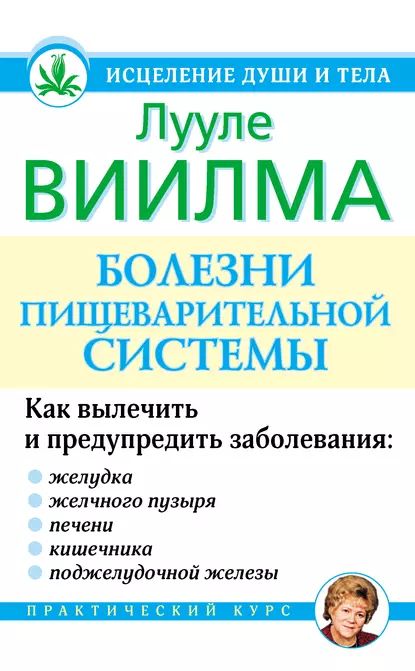 ИСЦЕЛЕНИЕ ДУШИ И ТЕЛА

Лууле
ВИИЛМА

БОЛЕЗНИ ПИЩЕВАРИТЕЛЬНОЙ СИСТЕМЫ

Как вылечить и предупредить заболевания:

желудка
желчного пузыря
печени
кишечника
поджелудочной железы

ПРАКТИЧЕСКИЙ КУРС